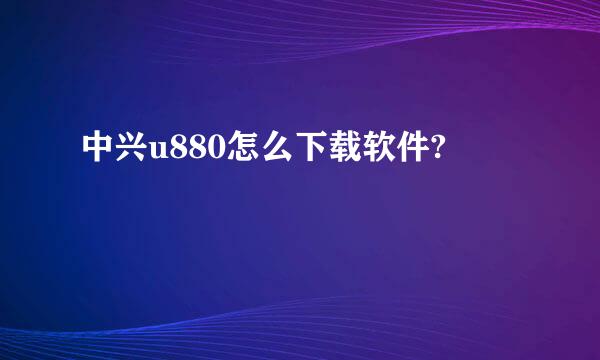 中兴u880怎么下载软件?